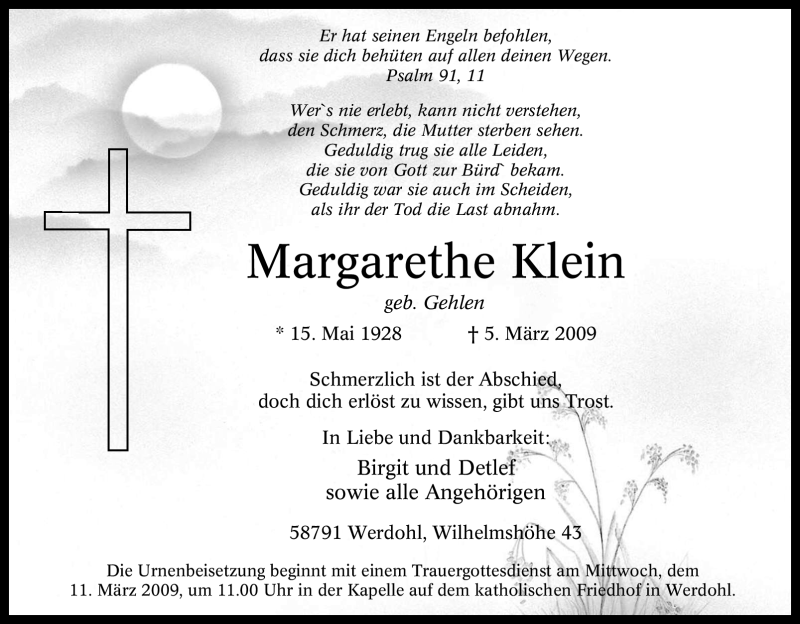 Er hat seinen Engeln befohlen,
dass sie dich behüten auf allen deinen Wegen.
Psalm 91, 11

Wer`s nie erlebt, kann nicht verstehen,
den Schmerz, die Mutter sterben sehen.
Geduldig trug sie alle Leiden,
die sie von Gott zur Bürd` bekam.
Geduldig war sie auch im Scheiden,
als ihr der Tod die Last abnahm.

Margarethe Klein

geb. Gehlen

* 15. Mai 1928 † 5. März 2009

Schmerzlich ist der Abschied,
doch dich erlöst zu wissen, gibt uns Trost.

In Liebe und Dankbarkeit:

Birgit und Detlef
sowie alle Angehörigen

58791 Werdohl, Wilhelmshöhe 43

Die Urnenbeisetzung beginnt mit einem Trauergottesdienst am Mittwoch, dem 11. März 2009, um 11.00 Uhr in der Kapelle auf dem katholischen Friedhof in Werdohl.